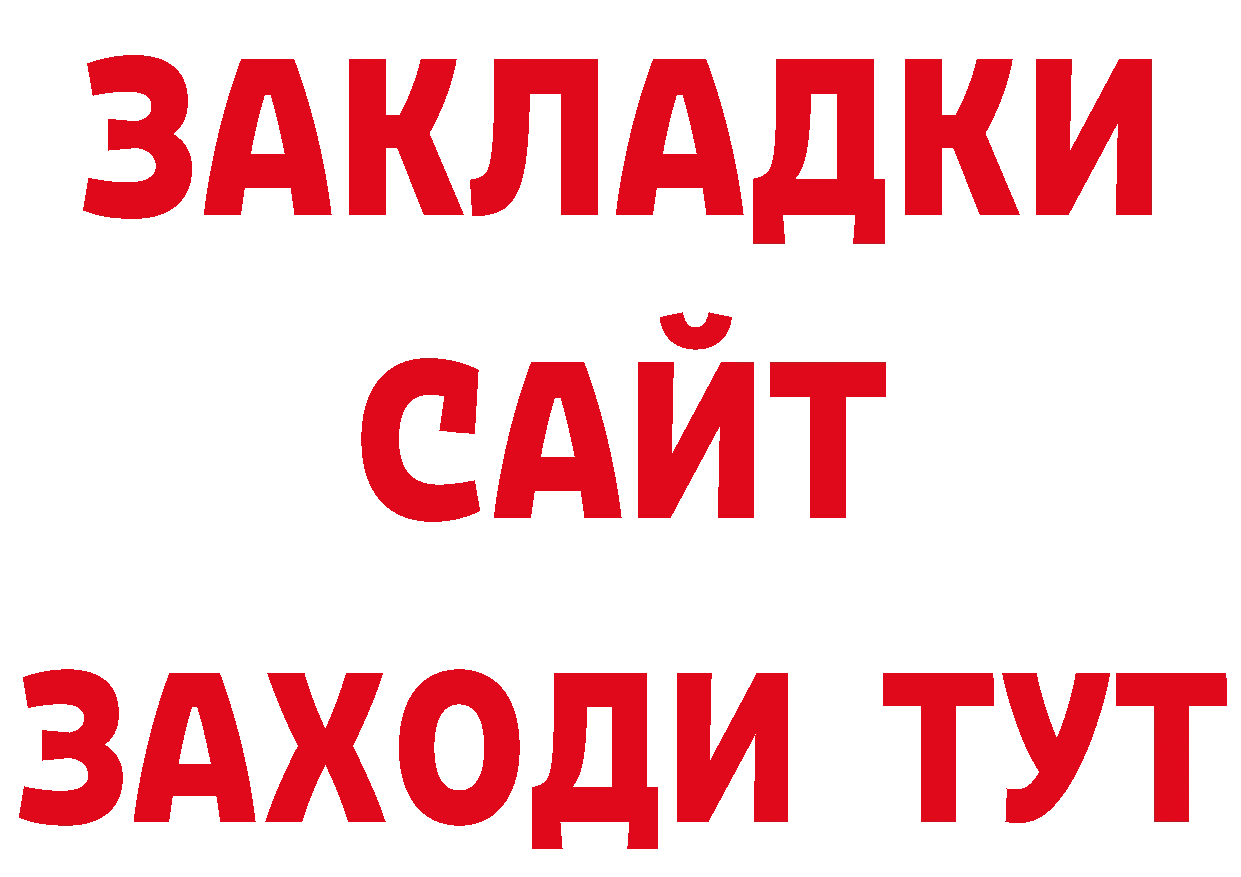 ЗАКЛАДКИ
САЙТ
ЗАХОДИ ТУТ